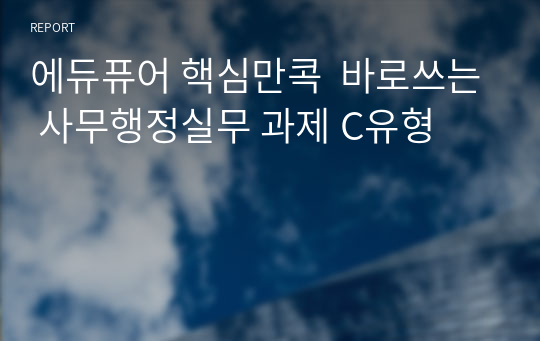 REPORT

에듀퓨어 핵심만콕 바로쓰는 사무행정실무 과제 C유형